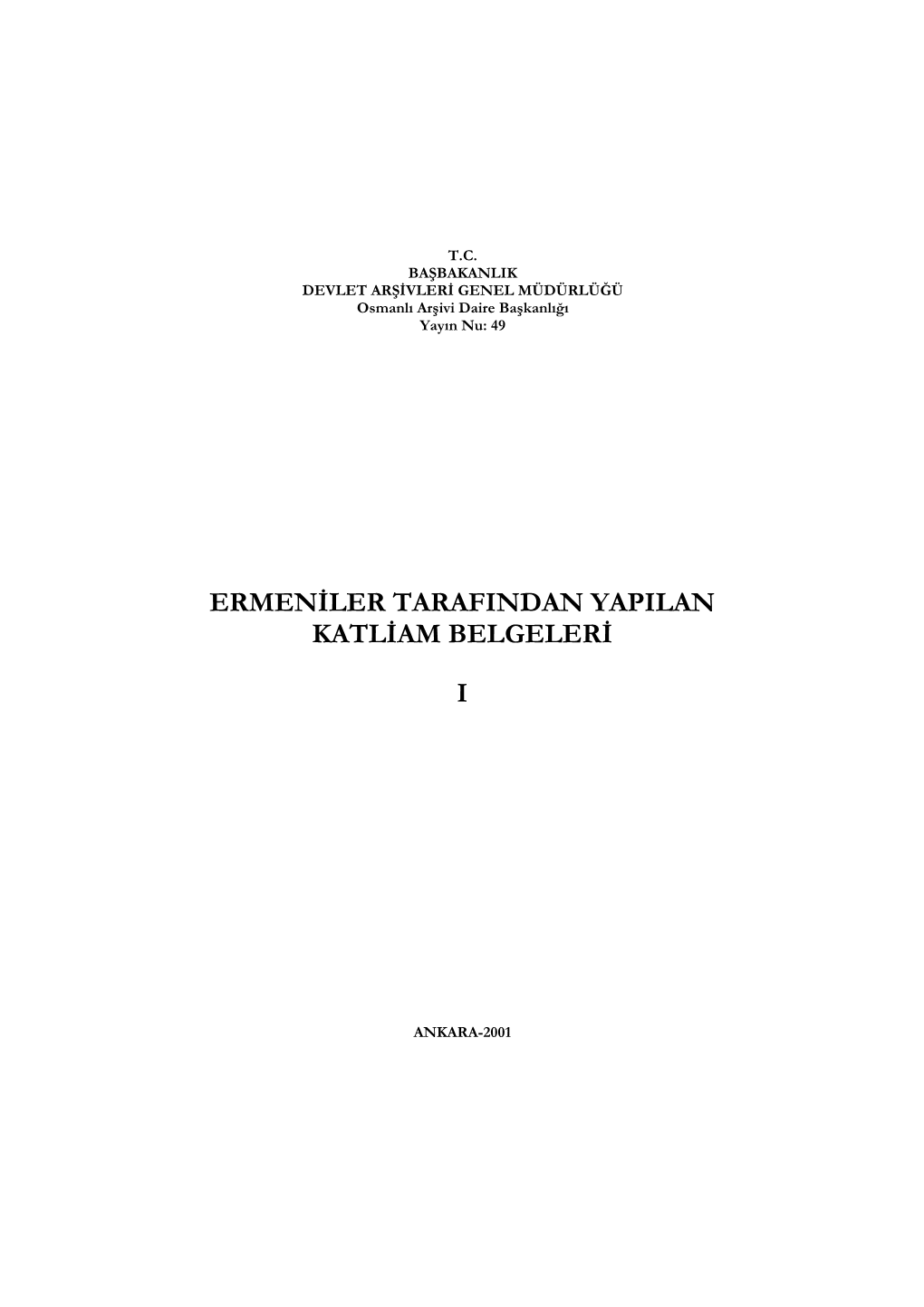 T.C.
BAŞBAKANLIK
DEVLET ARŞİVLERİ GENEL MÜDÜRLÜĞÜ
Osmanlı Arşivi Daire Başkanlığı
Yayın Nu: 49

ERMENİLER TARAFINDAN YAPILAN KATLİAM BELGELERİ

I

ANKARA-2001